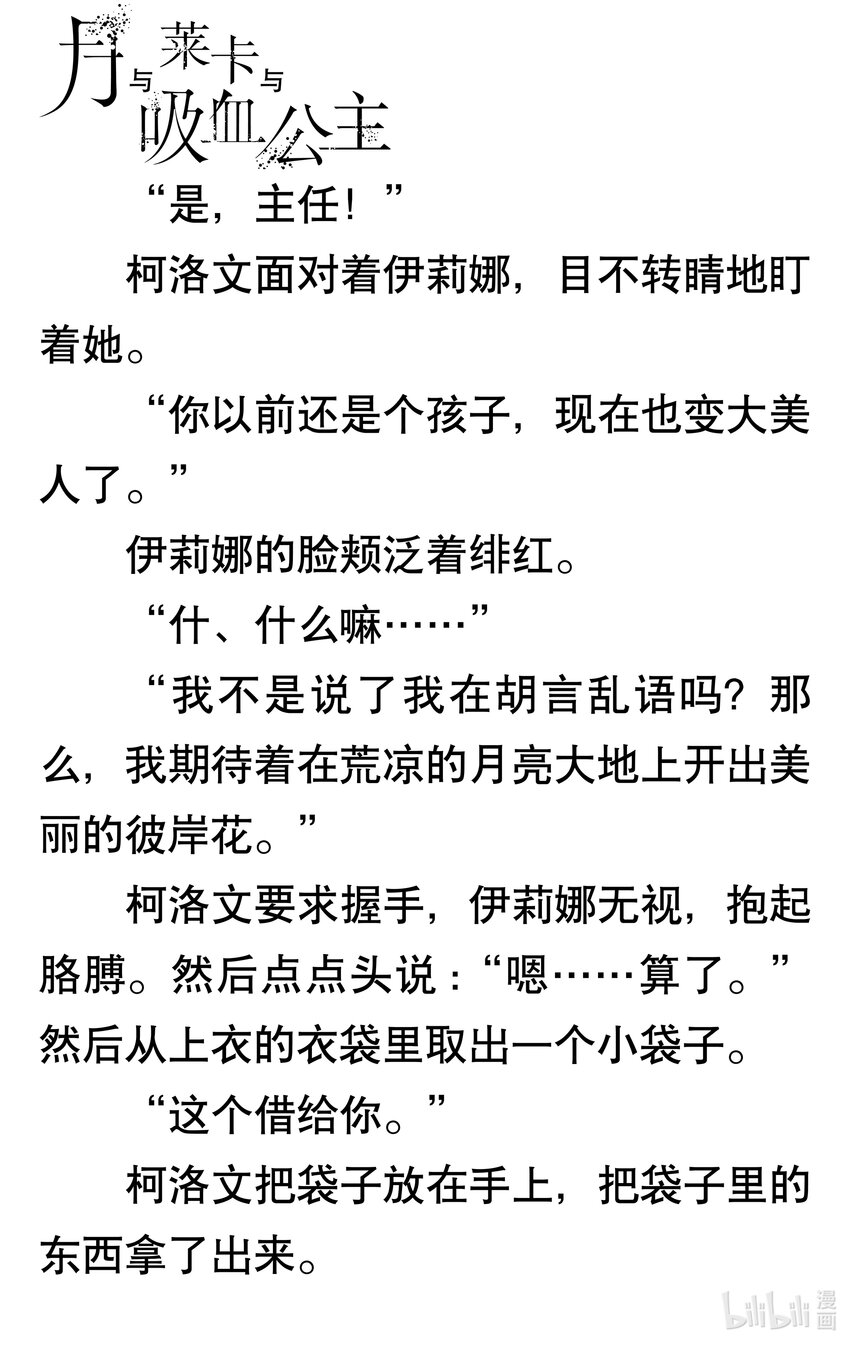 月与莱卡与吸血公主

“是，主任！”

柯洛文面对着伊莉娜，目不转睛地盯着她。

“你以前还是个孩子，现在也变大美人了。”

伊莉娜的脸颊泛着绯红。

“什、什么嘛……”

“我不是说了我在胡言乱语吗？那么，我期待着在荒凉的月亮大地上开出美丽的彼岸花。”

柯洛文要求握手，伊莉娜无视，抱起胳膊。然后点点头说：“嗯……算了。”然后从上衣的衣袋里取出一个小袋子。

“这个借给你。”

柯洛文把袋子放在手上，把袋子里的东西拿了出来。

bilibili漫画